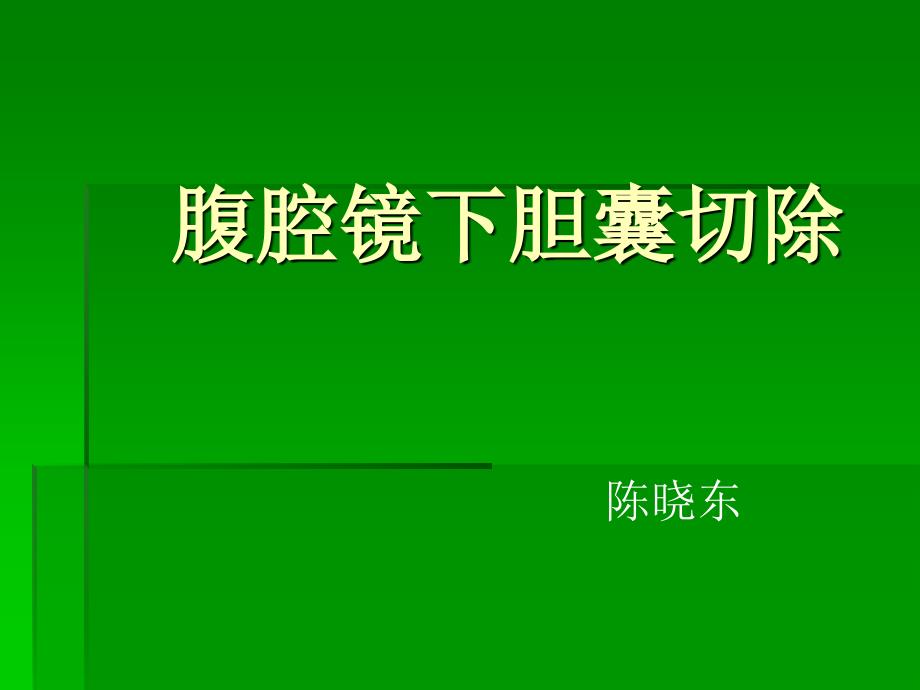 腹腔镜下胆囊切除

陈晓东